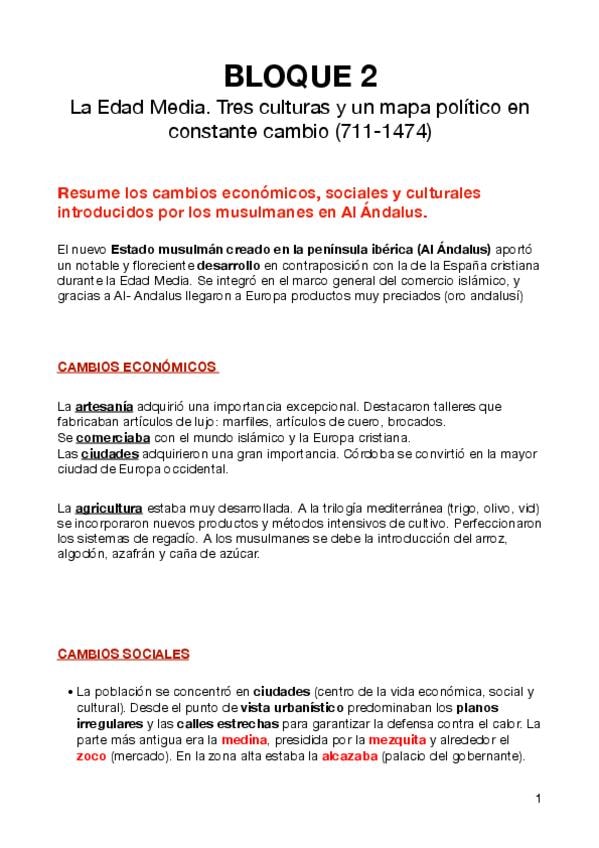 BLOQUE 2

La Edad Media. Tres culturas y un mapa político en constante cambio (711-1474)

Resume los cambios económicos, sociales y culturales introducidos por los musulmanes en Al Ándalus.

El nuevo Estado musulmán creado en la península ibérica (Al Ándalus) aportó un notable y floreciente desarrollo en contraposición con la de la España cristiana durante la Edad Media. Se integró en el marco general del comercio islámico, y gracias a Al- Andalus llegaron a Europa productos muy preciados (oro andalusí)

CAMBIOS ECONÓMICOS

La artesanía adquirió una importancia excepcional. Destacaron talleres que fabricaban artículos de lujo: marfiles, artículos de cuero, brocados.
Se comerciaba con el mundo islámico y la Europa cristiana.
Las ciudades adquirieron una gran importancia. Córdoba se convirtió en la mayor ciudad de Europa occidental.

La agricultura estaba muy desarrollada. A la trilogía mediterránea (trigo, olivo, vid) se incorporaron nuevos productos y métodos intensivos de cultivo. Perfeccionaron los sistemas de regadío. A los musulmanes se debe la introducción del arroz, algodón, azafrán y caña de azúcar.

CAMBIOS SOCIALES

• La población se concentró en ciudades (centro de la vida económica, social y cultural). Desde el punto de vista urbanístico predominaban los planos irregulares y las calles estrechas para garantizar la defensa contra el calor. La parte más antigua era la medina, presidida por la mezquita y alrededor el zoco (mercado). En la zona alta estaba la alcazaba (palacio del gobernante).

1